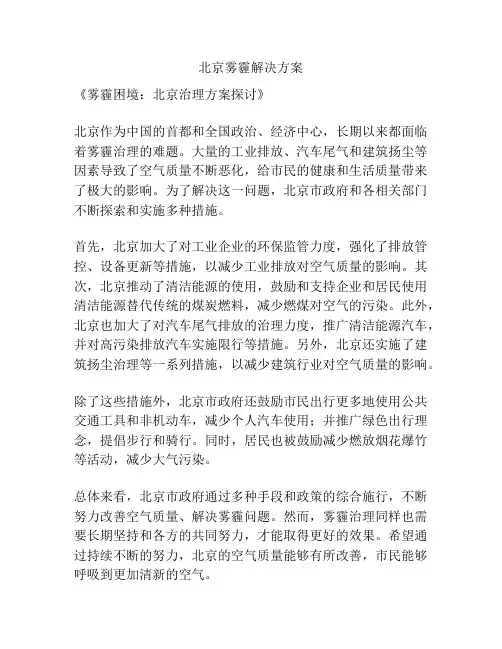 北京雾霾解决方案

《雾霾困境：北京治理方案探讨》

北京作为中国的首都和全国政治、经济中心，长期以来都面临着雾霾治理的难题。大量的工业排放、汽车尾气和建筑扬尘等因素导致了空气质量不断恶化，给市民的健康和生活质量带来了极大的影响。为了解决这一问题，北京市政府和各相关部门不断探索和实施多种措施。

首先，北京加大了对工业企业的环保监管力度，强化了排放管控、设备更新等措施，以减少工业排放对空气质量的影响。其次，北京推动了清洁能源的使用，鼓励和支持企业和居民使用清洁能源替代传统的煤炭燃料，减少燃煤对空气的污染。此外，北京也加大了对汽车尾气排放的治理力度，推广清洁能源汽车，并对高污染排放汽车实施限行等措施。另外，北京还实施了建筑扬尘治理等一系列措施，以减少建筑行业对空气质量的影响。

除了这些措施外，北京市政府还鼓励市民出行更多地使用公共交通工具和非机动车，减少个人汽车使用；并推广绿色出行理念，提倡步行和骑行。同时，居民也被鼓励减少燃放烟花爆竹等活动，减少大气污染。

总体来看，北京市政府通过多种手段和政策的综合施行，不断努力改善空气质量、解决雾霾问题。然而，雾霾治理同样也需要长期坚持和各方的共同努力，才能取得更好的效果。希望通过持续不断的努力，北京的空气质量能够有所改善，市民能够呼吸到更加清新的空气。